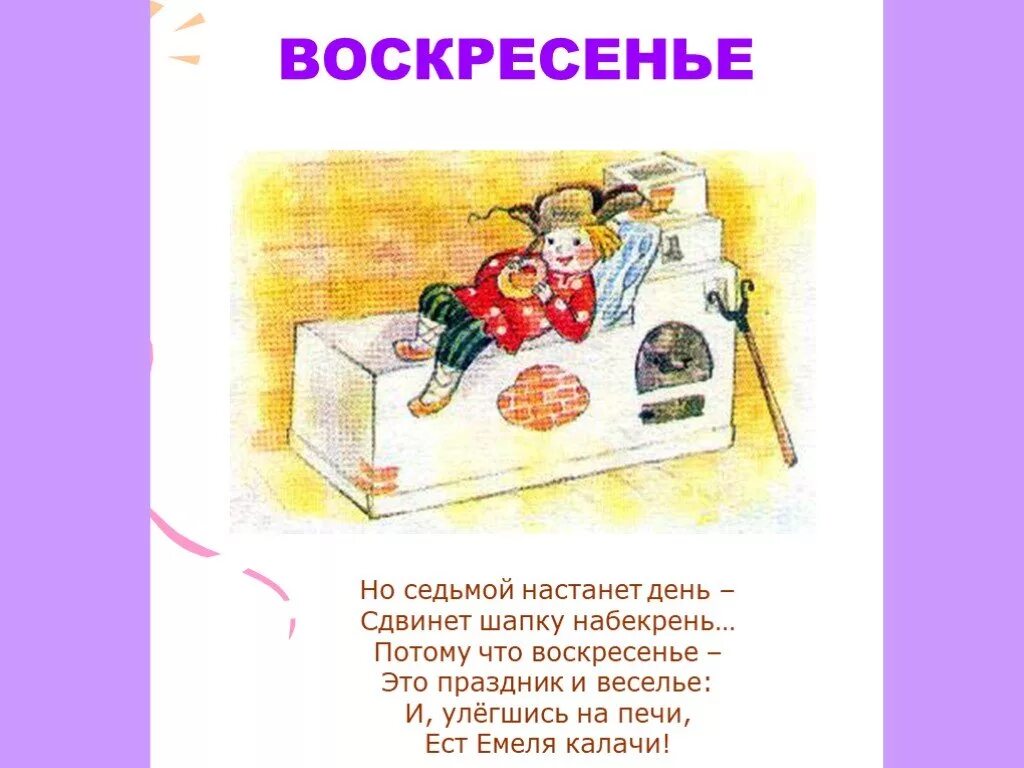 ВОСКРЕСЕНЬЕ

Но седьмой настанет день –
Сдвинет шапку набекрень…
Потому что воскресенье –
Это праздник и веселье:
И, улёгшись на печи,
Ест Емеля калачи!